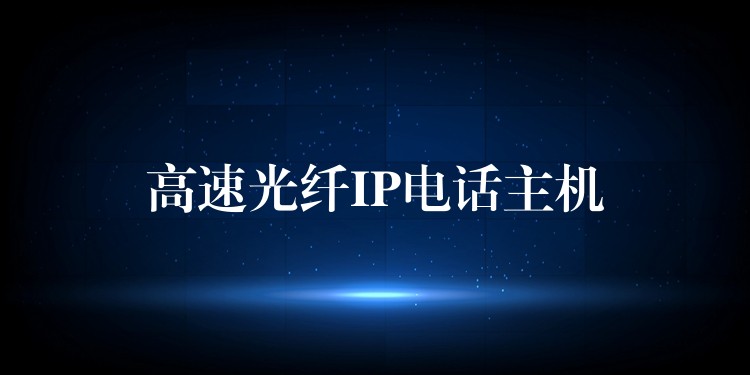 高速光纤IP电话主机